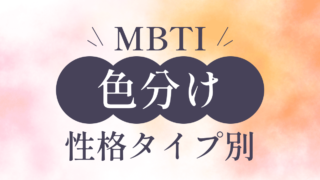 MBTI

色分け

性格タイプ別